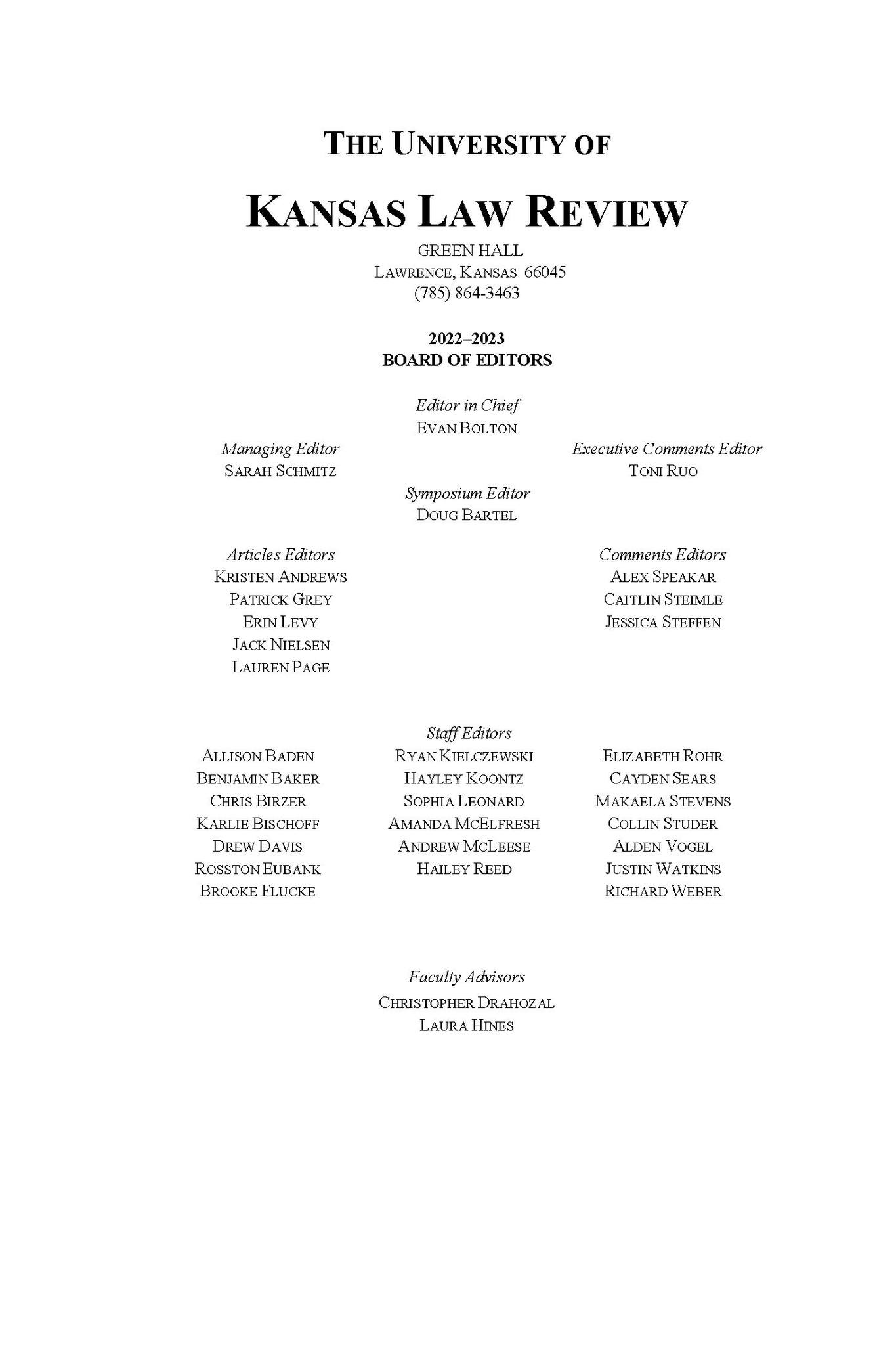 THE UNIVERSITY OF

KANSAS LAW REVIEW

GREEN HALL
LAWRENCE, KANSAS 66045
(785) 864-3463

2022–2023
BOARD OF EDITORS

Editor in Chief
EVAN BOLTON

Managing Editor
SARAH SCHMITZ

Executive Comments Editor
TONI RUO

Symposium Editor
DOUG BARTEL

Articles Editors
KRISTEN ANDREWS
PATRICK GREY
ERIN LEVY
JACK NIELSEN
LAUREN PAGE

Comments Editors
ALEX SPEAKAR
CAITLIN STEIMLE
JESSICA STEFFEN

Staff Editors

ALLISON BADEN
BENJAMIN BAKER
CHRIS BIRZER
KARLIE BISCHOFF
DREW DAVIS
ROSSTON EUBANK
BROOKE FLUCKE

RYAN KIELCZEWSKI
HAYLEY KOONTZ
SOPHIA LEONARD
AMANDA MCELFRESH
ANDREW MCLEESE
HAILEY REED

ELIZABETH ROHR
CAYDEN SEARS
MAKAELA STEVENS
COLLIN STUDER
ALDEN VOGEL
JUSTIN WATKINS
RICHARD WEBER

Faculty Advisors
CHRISTOPHER DRAHOZAL
LAURA HINES